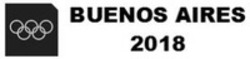 BUENOS AIRES
2018